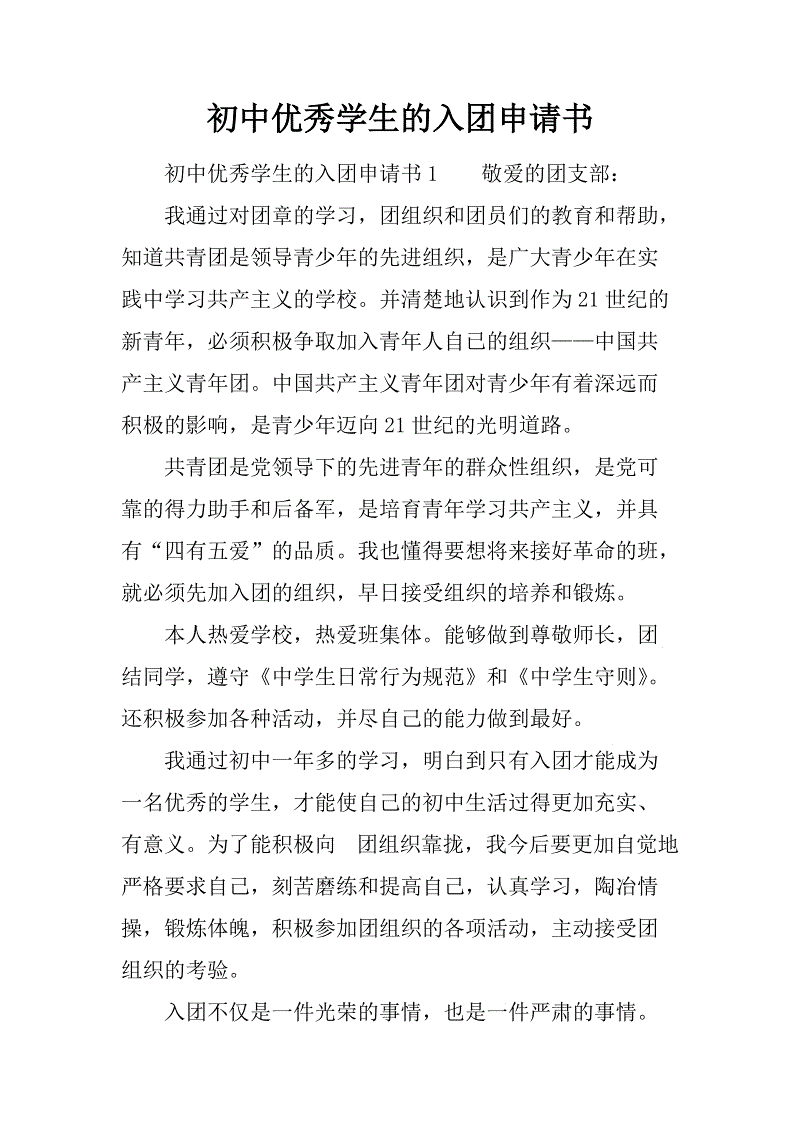 初中优秀学生的入团申请书

初中优秀学生的入团申请书1　　敬爱的团支部：

我通过对团章的学习，团组织和团员们的教育和帮助，知道共青团是领导青少年的先进组织，是广大青少年在实践中学习共产主义的学校。并清楚地认识到作为21世纪的新青年，必须积极争取加入青年人自己的组织——中国共产主义青年团。中国共产主义青年团对青少年有着深远而积极的影响，是青少年迈向21世纪的光明道路。

共青团是党领导下的先进青年的群众性组织，是党可靠的得力助手和后备军，是培育青年学习共产主义，并具有“四有五爱”的品质。我也懂得要想将来接好革命的班，就必须先加入团的组织，早日接受组织的培养和锻炼。

本人热爱学校，热爱班集体。能够做到尊敬师长，团结同学，遵守《中学生日常行为规范》和《中学生守则》。还积极参加各种活动，并尽自己的能力做到最好。

我通过初中一年多的学习，明白到只有入团才能成为一名优秀的学生，才能使自己的初中生活过得更加充实、有意义。为了能积极向　团组织靠拢，我今后要更加自觉地严格要求自己，刻苦磨练和提高自己，认真学习，陶冶情操，锻炼体魄，积极参加团组织的各项活动，主动接受团组织的考验。

入团不仅是一件光荣的事情，也是一件严肃的事情。